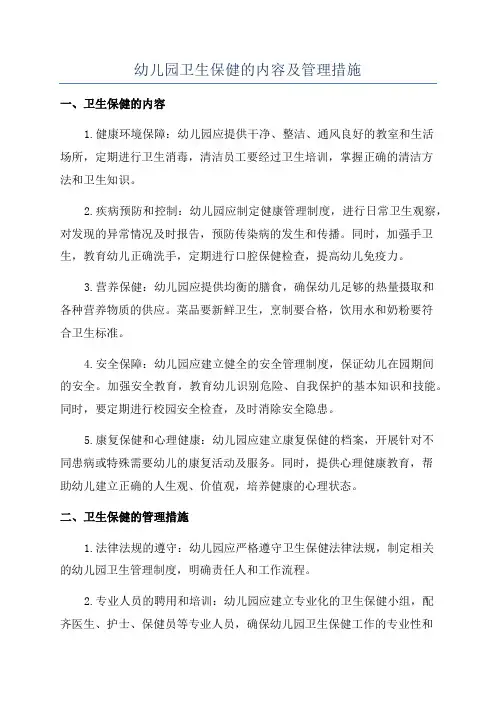 幼儿园卫生保健的内容及管理措施

一、卫生保健的内容

1.健康环境保障：幼儿园应提供干净、整洁、通风良好的教室和生活场所，定期进行卫生消毒，清洁员工要经过卫生培训，掌握正确的清洁方法和卫生知识。

2.疾病预防和控制：幼儿园应制定健康管理制度，进行日常卫生观察，对发现的异常情况及时报告，预防传染病的发生和传播。同时，加强手卫生，教育幼儿正确洗手，定期进行口腔保健检查，提高幼儿免疫力。

3.营养保健：幼儿园应提供均衡的膳食，确保幼儿足够的热量摄取和各种营养物质的供应。菜品要新鲜卫生，烹制要合格，饮用水和奶粉要符合卫生标准。

4.安全保障：幼儿园应建立健全的安全管理制度，保证幼儿在园期间的安全。加强安全教育，教育幼儿识别危险、自我保护的基本知识和技能。同时，要定期进行校园安全检查，及时消除安全隐患。

5.康复保健和心理健康：幼儿园应建立康复保健的档案，开展针对不同患病或特殊需要幼儿的康复活动及服务。同时，提供心理健康教育，帮助幼儿建立正确的人生观、价值观，培养健康的心理状态。

二、卫生保健的管理措施

1.法律法规的遵守：幼儿园应严格遵守卫生保健法律法规，制定相关的幼儿园卫生管理制度，明确责任人和工作流程。

2.专业人员的聘用和培训：幼儿园应建立专业化的卫生保健小组，配齐医生、护士、保健员等专业人员，确保幼儿园卫生保健工作的专业性和